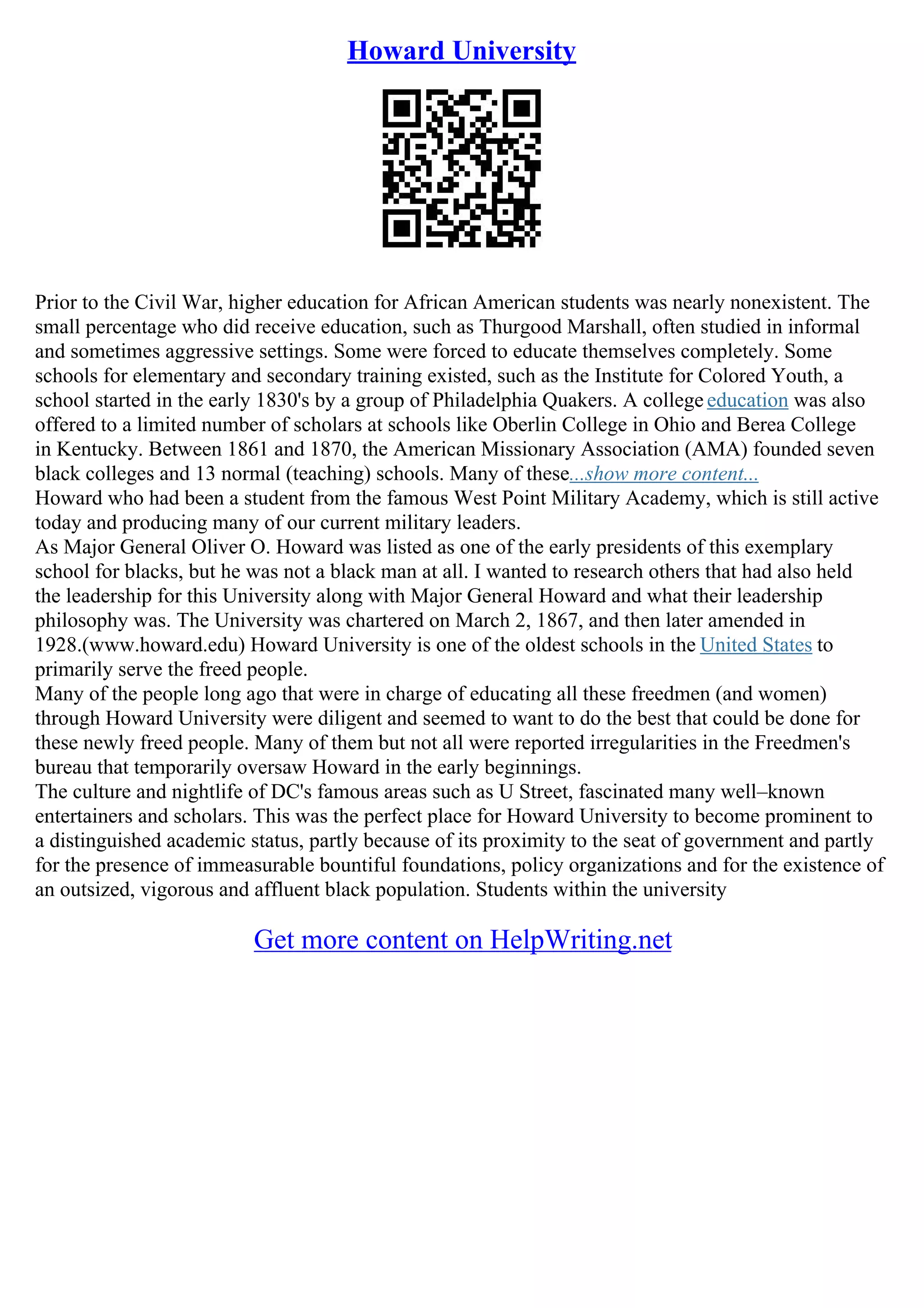 Howard University

Prior to the Civil War, higher education for African American students was nearly nonexistent. The small percentage who did receive education, such as Thurgood Marshall, often studied in informal and sometimes aggressive settings. Some were forced to educate themselves completely. Some schools for elementary and secondary training existed, such as the Institute for Colored Youth, a school started in the early 1830's by a group of Philadelphia Quakers. A college education was also offered to a limited number of scholars at schools like Oberlin College in Ohio and Berea College in Kentucky. Between 1861 and 1870, the American Missionary Association (AMA) founded seven black colleges and 13 normal (teaching) schools. Many of these...show more content...
Howard who had been a student from the famous West Point Military Academy, which is still active today and producing many of our current military leaders.
As Major General Oliver O. Howard was listed as one of the early presidents of this exemplary school for blacks, but he was not a black man at all. I wanted to research others that had also held the leadership for this University along with Major General Howard and what their leadership philosophy was. The University was chartered on March 2, 1867, and then later amended in 1928.(www.howard.edu) Howard University is one of the oldest schools in the United States to primarily serve the freed people.
Many of the people long ago that were in charge of educating all these freedmen (and women) through Howard University were diligent and seemed to want to do the best that could be done for these newly freed people. Many of them but not all were reported irregularities in the Freedmen's bureau that temporarily oversaw Howard in the early beginnings.
The culture and nightlife of DC's famous areas such as U Street, fascinated many well–known entertainers and scholars. This was the perfect place for Howard University to become prominent to a distinguished academic status, partly because of its proximity to the seat of government and partly for the presence of immeasurable bountiful foundations, policy organizations and for the existence of an outsized, vigorous and affluent black population. Students within the university

Get more content on HelpWriting.net